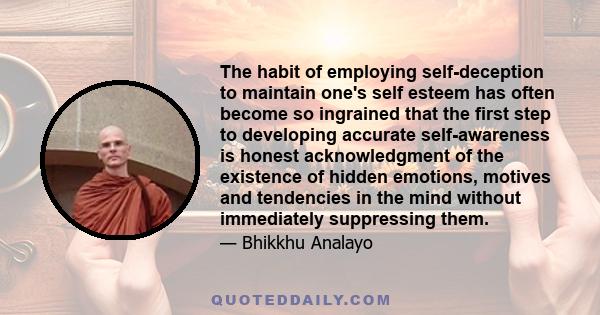 The habit of employing self-deception to maintain one's self esteem has often become so ingrained that the first step to developing accurate self-awareness is honest acknowledgment of the existence of hidden emotions, motives and tendencies in the mind without immediately suppressing them.

— Bhikkhu Analayo

QUOTEDDAILY.COM